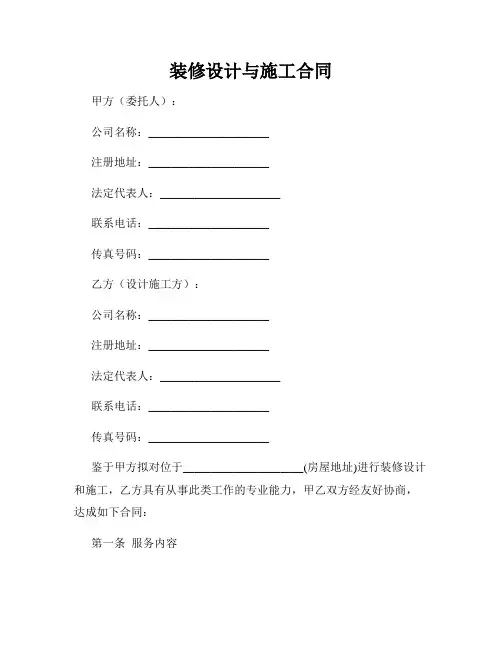 装修设计与施工合同

甲方（委托人）：

公司名称：____________________

注册地址：____________________

法定代表人：____________________

联系电话：____________________

传真号码：____________________

乙方（设计施工方）：

公司名称：____________________

注册地址：____________________

法定代表人：____________________

联系电话：____________________

传真号码：____________________

鉴于甲方拟对位于____________________(房屋地址)进行装修设计和施工，乙方具有从事此类工作的专业能力，甲乙双方经友好协商，达成如下合同：

第一条 服务内容